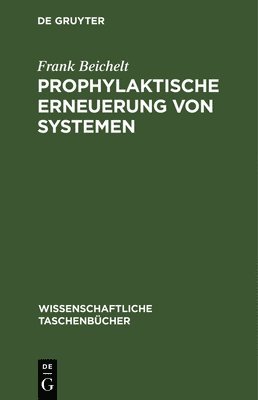 DE GRUYTER

Frank Beichelt

PROPHYLAKTISCHE ERNEUERUNG VON SYSTEMEN

WISSENSCHAFTLICHE TASCHENBÜCHER

DE

G